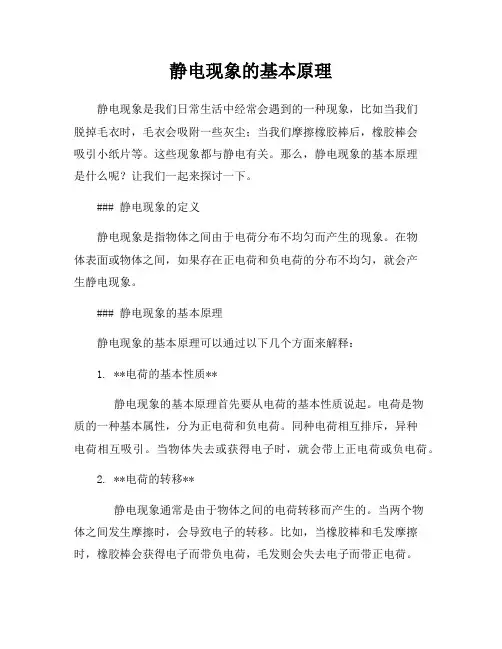 静电现象的基本原理

静电现象是我们日常生活中经常会遇到的一种现象，比如当我们脱掉毛衣时，毛衣会吸附一些灰尘；当我们摩擦橡胶棒后，橡胶棒会吸引小纸片等。这些现象都与静电有关。那么，静电现象的基本原理是什么呢？让我们一起来探讨一下。

### 静电现象的定义

静电现象是指物体之间由于电荷分布不均匀而产生的现象。在物体表面或物体之间，如果存在正电荷和负电荷的分布不均匀，就会产生静电现象。

### 静电现象的基本原理

静电现象的基本原理可以通过以下几个方面来解释：

1. **电荷的基本性质**

静电现象的基本原理首先要从电荷的基本性质说起。电荷是物质的一种基本属性，分为正电荷和负电荷。同种电荷相互排斥，异种电荷相互吸引。当物体失去或获得电子时，就会带上正电荷或负电荷。

2. **电荷的转移**

静电现象通常是由于物体之间的电荷转移而产生的。当两个物体之间发生摩擦时，会导致电子的转移。比如，当橡胶棒和毛发摩擦时，橡胶棒会获得电子而带负电荷，毛发则会失去电子而带正电荷。